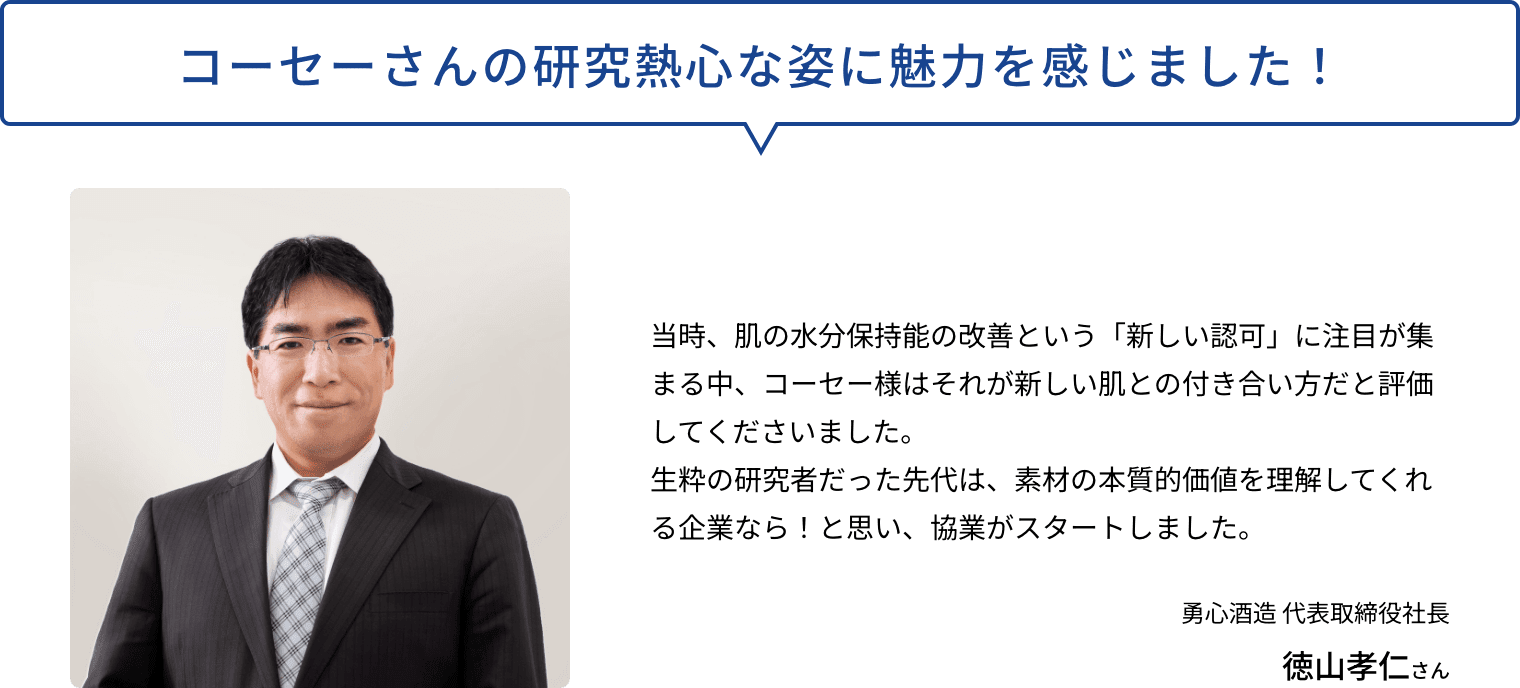 コーセーさんの研究熱心な姿に魅力を感じました！

当時、肌の水分保持能の改善という「新しい認可」に注目が集まる中、コーセー様はそれが新しい肌との付き合い方だと評価してくださいました。
生粋の研究者だった先代は、素材の本質的価値を理解してくれる企業なら！と思い、協業がスタートしました。

勇心酒造 代表取締役社長
徳山孝仁さん